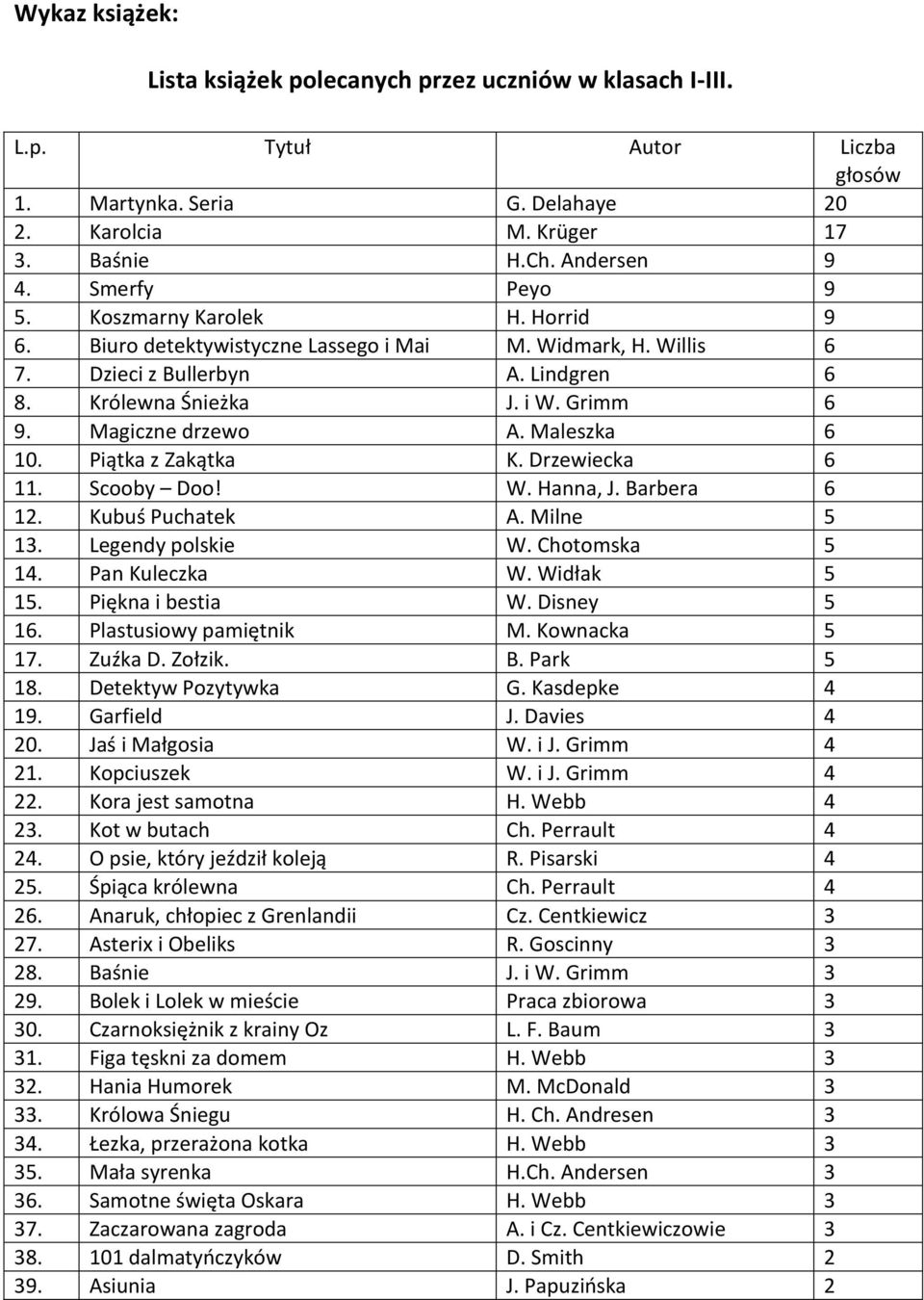 Wykaz książek:

Lista książek polecanych przez uczniów w klasach I-III.

| L.p. | Tytuł | Autor | Liczba głosów |
|---|---|---|---|
| 1. | Martynka. Seria | G. Delahaye | 20 |
| 2. | Karolcia | M. Krüger | 17 |
| 3. | Baśnie | H.Ch. Andersen | 9 |
| 4. | Smerfy | Peyo | 9 |
| 5. | Koszmarny Karolek | H. Horrid | 9 |
| 6. | Biuro detektywistyczne Lassego i Mai | M. Widmark, H. Willis | 6 |
| 7. | Dzieci z Bullerbyn | A. Lindgren | 6 |
| 8. | Królewna Śnieżka | J. i W. Grimm | 6 |
| 9. | Magiczne drzewo | A. Maleszka | 6 |
| 10. | Piątka z Zakątka | K. Drzewiecka | 6 |
| 11. | Scooby – Doo! | W. Hanna, J. Barbera | 6 |
| 12. | Kubuś Puchatek | A. Milne | 5 |
| 13. | Legendy polskie | W. Chotomska | 5 |
| 14. | Pan Kuleczka | W. Widłak | 5 |
| 15. | Piękna i bestia | W. Disney | 5 |
| 16. | Plastusiowy pamiętnik | M. Kownacka | 5 |
| 17. | Zuźka D. Zołzik. | B. Park | 5 |
| 18. | Detektyw Pozytywka | G. Kasdepke | 4 |
| 19. | Garfield | J. Davies | 4 |
| 20. | Jaś i Małgosia | W. i J. Grimm | 4 |
| 21. | Kopciuszek | W. i J. Grimm | 4 |
| 22. | Kora jest samotna | H. Webb | 4 |
| 23. | Kot w butach | Ch. Perrault | 4 |
| 24. | O psie, który jeździł koleją | R. Pisarski | 4 |
| 25. | Śpiąca królewna | Ch. Perrault | 4 |
| 26. | Anaruk, chłopiec z Grenlandii | Cz. Centkiewicz | 3 |
| 27. | Asterix i Obeliks | R. Goscinny | 3 |
| 28. | Baśnie | J. i W. Grimm | 3 |
| 29. | Bolek i Lolek w mieście | Praca zbiorowa | 3 |
| 30. | Czarnoksiężnik z krainy Oz | L. F. Baum | 3 |
| 31. | Figa tęskni za domem | H. Webb | 3 |
| 32. | Hania Humorek | M. McDonald | 3 |
| 33. | Królowa Śniegu | H. Ch. Andresen | 3 |
| 34. | Łezka, przerażona kotka | H. Webb | 3 |
| 35. | Mała syrenka | H.Ch. Andersen | 3 |
| 36. | Samotne święta Oskara | H. Webb | 3 |
| 37. | Zaczarowana zagroda | A. i Cz. Centkiewiczowie | 3 |
| 38. | 101 dalmatyńczyków | D. Smith | 2 |
| 39. | Asiunia | J. Papuzińska | 2 |